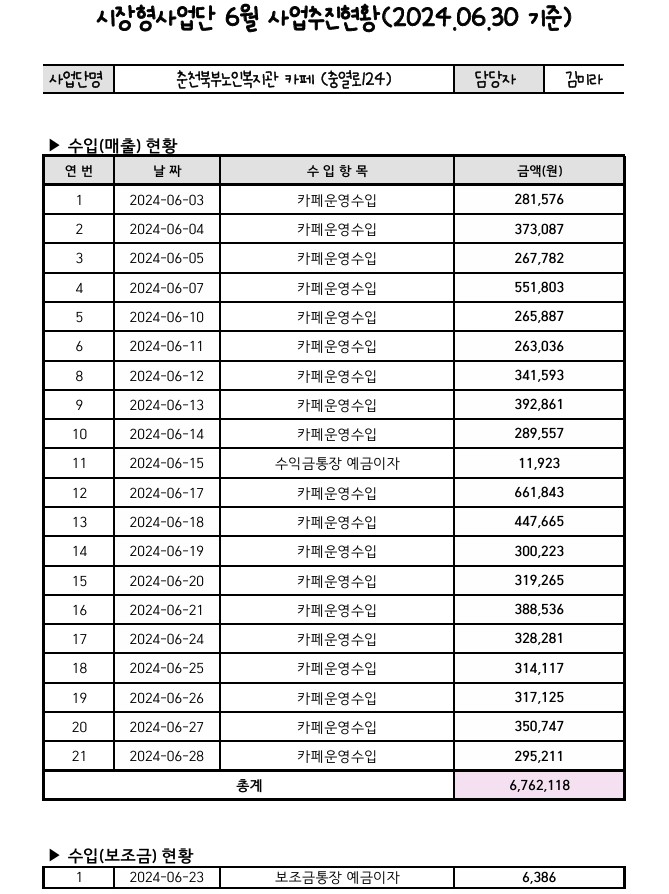 시장형사업단 6월 사업추진현황(2024.06.30 기준)

| 사업단명 | 춘천북부노인복지관 카페 (충열로124) | 담당자 | 김미라 |
|---|---|---|---|

▶ 수입(매출) 현황

| 연 번 | 날 짜 | 수 입 항 목 | 금액(원) |
|---|---|---|---|
| 1 | 2024-06-03 | 카페운영수입 | 281,576 |
| 2 | 2024-06-04 | 카페운영수입 | 373,087 |
| 3 | 2024-06-05 | 카페운영수입 | 267,782 |
| 4 | 2024-06-07 | 카페운영수입 | 551,803 |
| 5 | 2024-06-10 | 카페운영수입 | 265,887 |
| 6 | 2024-06-11 | 카페운영수입 | 263,036 |
| 8 | 2024-06-12 | 카페운영수입 | 341,593 |
| 9 | 2024-06-13 | 카페운영수입 | 392,861 |
| 10 | 2024-06-14 | 카페운영수입 | 289,557 |
| 11 | 2024-06-15 | 수익금통장 예금이자 | 11,923 |
| 12 | 2024-06-17 | 카페운영수입 | 661,843 |
| 13 | 2024-06-18 | 카페운영수입 | 447,665 |
| 14 | 2024-06-19 | 카페운영수입 | 300,223 |
| 15 | 2024-06-20 | 카페운영수입 | 319,265 |
| 16 | 2024-06-21 | 카페운영수입 | 388,536 |
| 17 | 2024-06-24 | 카페운영수입 | 328,281 |
| 18 | 2024-06-25 | 카페운영수입 | 314,117 |
| 19 | 2024-06-26 | 카페운영수입 | 317,125 |
| 20 | 2024-06-27 | 카페운영수입 | 350,747 |
| 21 | 2024-06-28 | 카페운영수입 | 295,211 |
| 총계 | | | 6,762,118 |

▶ 수입(보조금) 현황

| 1 | 2024-06-23 | 보조금통장 예금이자 | 6,386 |
|---|---|---|---|